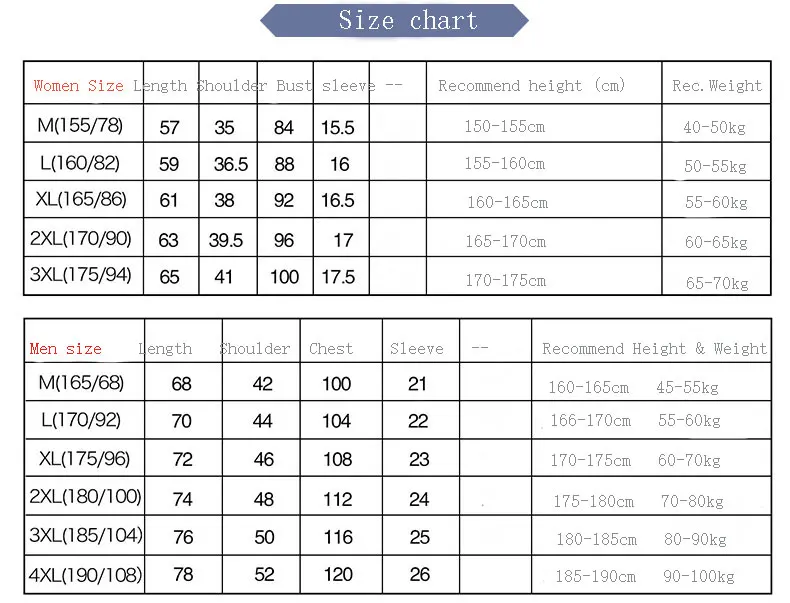 Size chart

| Women Size | Length | Shoulder | Bust | sleeve | -- | Recommend height (cm) | Rec.Weight |
|---|---|---|---|---|---|---|---|
| M(155/78) | 57 | 35 | 84 | 15.5 | | 150-155cm | 40-50kg |
| L(160/82) | 59 | 36.5 | 88 | 16 | | 155-160cm | 50-55kg |
| XL(165/86) | 61 | 38 | 92 | 16.5 | | 160-165cm | 55-60kg |
| 2XL(170/90) | 63 | 39.5 | 96 | 17 | | 165-170cm | 60-65kg |
| 3XL(175/94) | 65 | 41 | 100 | 17.5 | | 170-175cm | 65-70kg |

| Men size | Length | Shoulder | Chest | Sleeve | -- | Recommend Height & Weight |
|---|---|---|---|---|---|---|
| M(165/68) | 68 | 42 | 100 | 21 | | 160-165cm 45-55kg |
| L(170/92) | 70 | 44 | 104 | 22 | | 166-170cm 55-60kg |
| XL(175/96) | 72 | 46 | 108 | 23 | | 170-175cm 60-70kg |
| 2XL(180/100) | 74 | 48 | 112 | 24 | | 175-180cm 70-80kg |
| 3XL(185/104) | 76 | 50 | 116 | 25 | | 180-185cm 80-90kg |
| 4XL(190/108) | 78 | 52 | 120 | 26 | | 185-190cm 90-100kg |